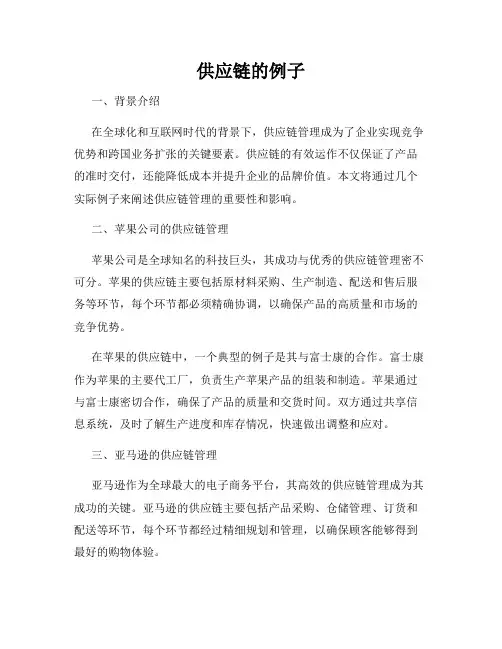 供应链的例子

一、背景介绍

在全球化和互联网时代的背景下，供应链管理成为了企业实现竞争优势和跨国业务扩张的关键要素。供应链的有效运作不仅保证了产品的准时交付，还能降低成本并提升企业的品牌价值。本文将通过几个实际例子来阐述供应链管理的重要性和影响。

二、苹果公司的供应链管理

苹果公司是全球知名的科技巨头，其成功与优秀的供应链管理密不可分。苹果的供应链主要包括原材料采购、生产制造、配送和售后服务等环节，每个环节都必须精确协调，以确保产品的高质量和市场的竞争优势。

在苹果的供应链中，一个典型的例子是其与富士康的合作。富士康作为苹果的主要代工厂，负责生产苹果产品的组装和制造。苹果通过与富士康密切合作，确保了产品的质量和交货时间。双方通过共享信息系统，及时了解生产进度和库存情况，快速做出调整和应对。

三、亚马逊的供应链管理

亚马逊作为全球最大的电子商务平台，其高效的供应链管理成为其成功的关键。亚马逊的供应链主要包括产品采购、仓储管理、订货和配送等环节，每个环节都经过精细规划和管理，以确保顾客能够得到最好的购物体验。